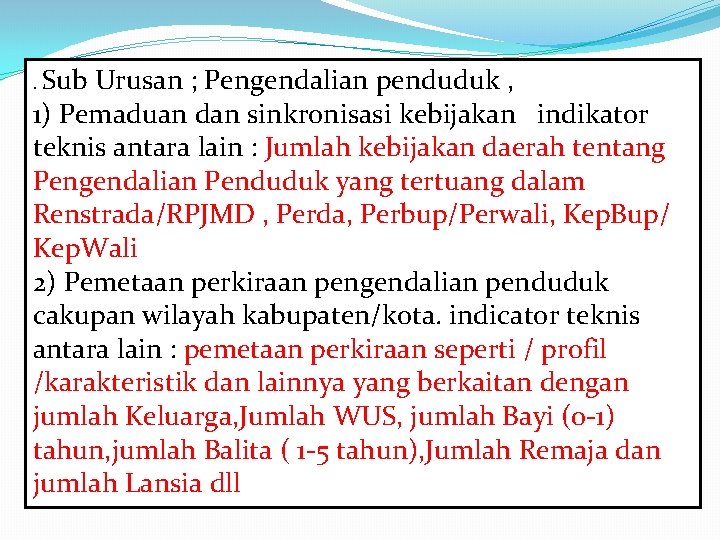 . Sub Urusan ; Pengendalian penduduk ,

1) Pemaduan dan sinkronisasi kebijakan indikator teknis antara lain : Jumlah kebijakan daerah tentang Pengendalian Penduduk yang tertuang dalam Renstrada/RPJMD , Perda, Perbup/Perwali, KepBup/ KepWali

2) Pemetaan perkiraan pengendalian penduduk cakupan wilayah kabupaten/kota. indicator teknis antara lain : pemetaan perkiraan seperti / profil /karakteristik dan lainnya yang berkaitan dengan jumlah Keluarga,Jumlah WUS, jumlah Bayi (0-1) tahun,jumlah Balita ( 1-5 tahun),Jumlah Remaja dan jumlah Lansia dll